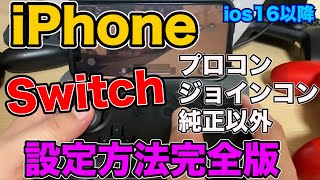 iPhone

ios16以降

Switch

プロコン
ジョインコン
純正以外

設定方法完全版